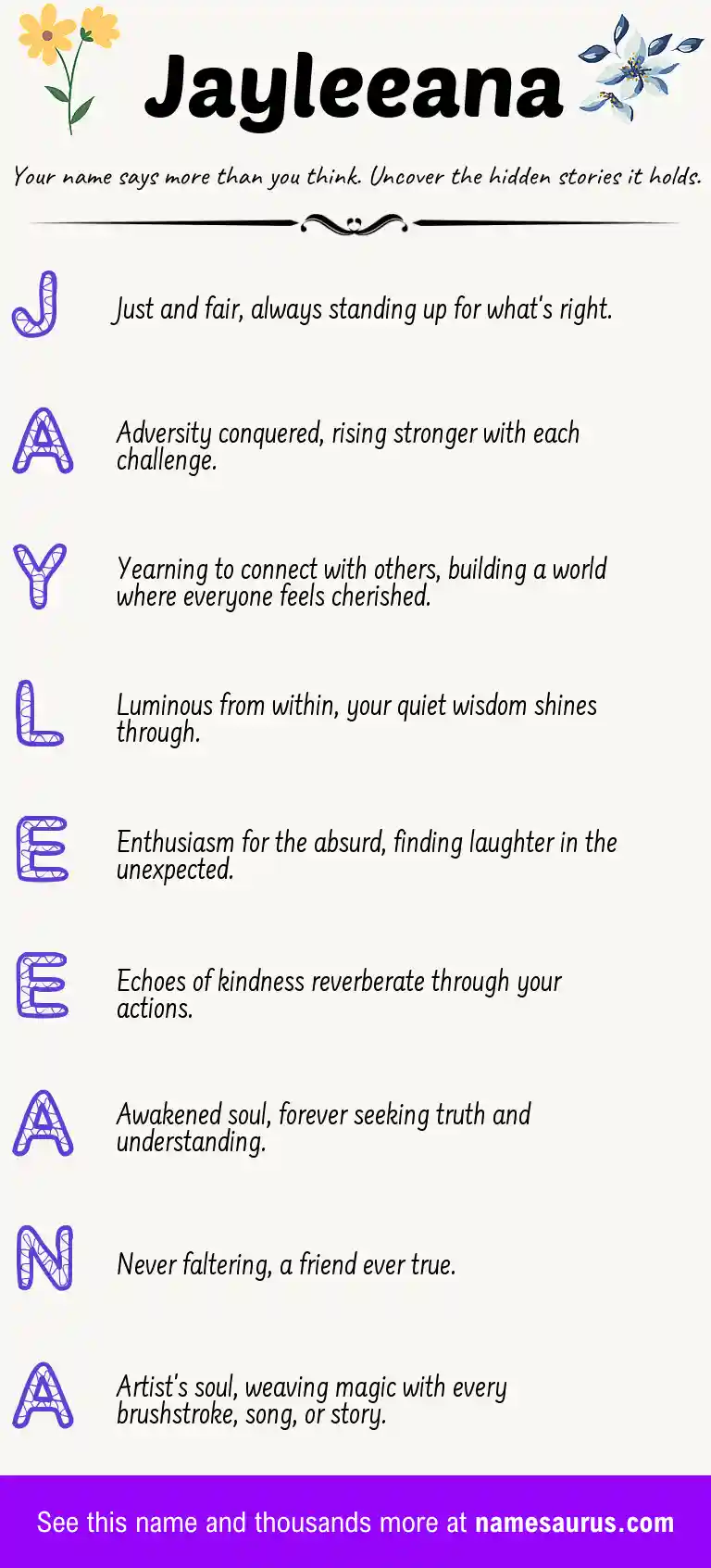 Jayleeana

Your name says more than you think. Uncover the hidden stories it holds.

J

Just and fair, always standing up for what's right.

A

Adversity conquered, rising stronger with each challenge.

Y

Yearning to connect with others, building a world where everyone feels cherished.

L

Luminous from within, your quiet wisdom shines through.

E

Enthusiasm for the absurd, finding laughter in the unexpected.

E

Echoes of kindness reverberate through your actions.

A

Awakened soul, forever seeking truth and understanding.

N

Never faltering, a friend ever true.

A

Artist's soul, weaving magic with every brushstroke, song, or story.

See this name and thousands more at namesaurus.com